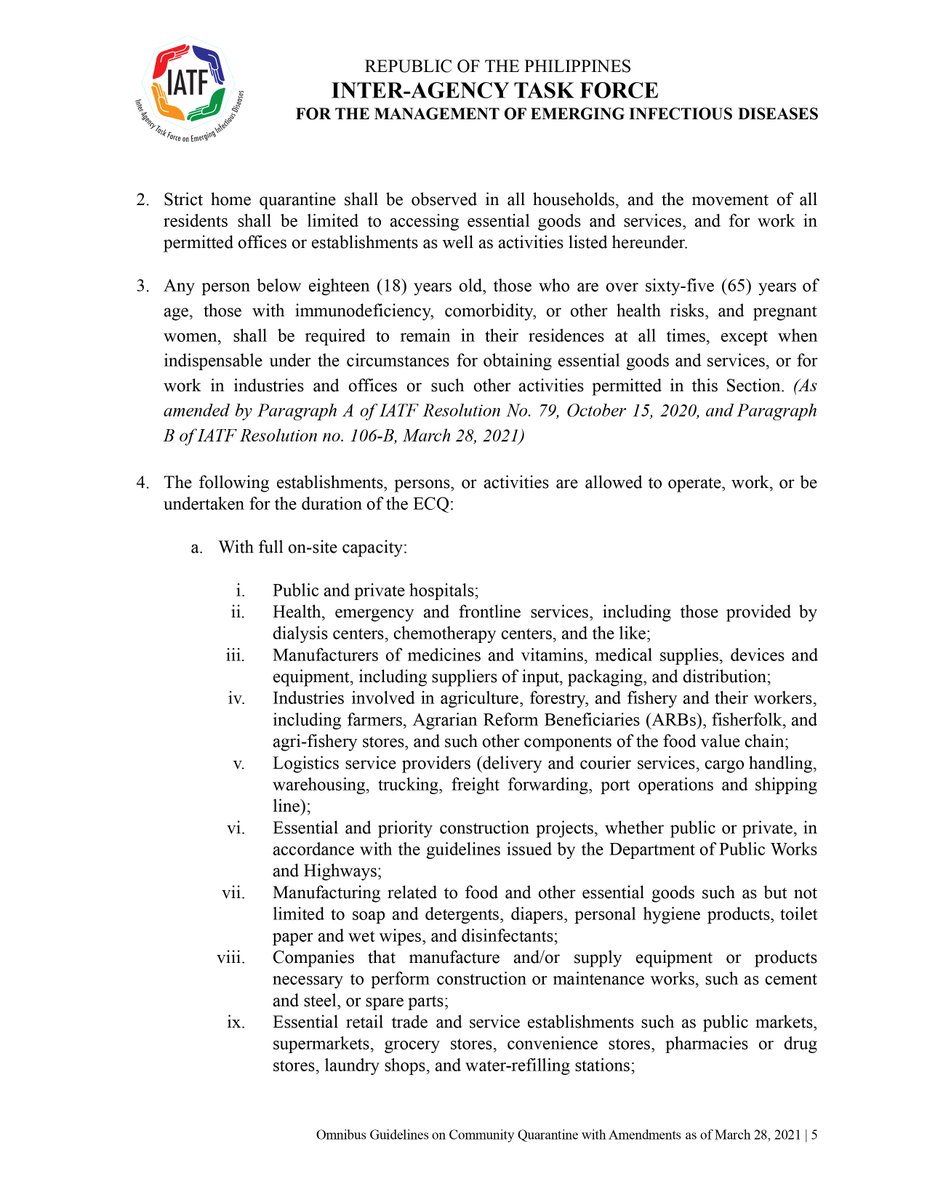 IATF
Inter-Agency Task Force on Emerging Infectious Diseases

REPUBLIC OF THE PHILIPPINES
INTER-AGENCY TASK FORCE
FOR THE MANAGEMENT OF EMERGING INFECTIOUS DISEASES

2. Strict home quarantine shall be observed in all households, and the movement of all residents shall be limited to accessing essential goods and services, and for work in permitted offices or establishments as well as activities listed hereunder.

3. Any person below eighteen (18) years old, those who are over sixty-five (65) years of age, those with immunodeficiency, comorbidity, or other health risks, and pregnant women, shall be required to remain in their residences at all times, except when indispensable under the circumstances for obtaining essential goods and services, or for work in industries and offices or such other activities permitted in this Section. (As amended by Paragraph A of IATF Resolution No. 79, October 15, 2020, and Paragraph B of IATF Resolution no. 106-B, March 28, 2021)

4. The following establishments, persons, or activities are allowed to operate, work, or be undertaken for the duration of the ECQ:

a. With full on-site capacity:

i. Public and private hospitals;
ii. Health, emergency and frontline services, including those provided by dialysis centers, chemotherapy centers, and the like;
iii. Manufacturers of medicines and vitamins, medical supplies, devices and equipment, including suppliers of input, packaging, and distribution;
iv. Industries involved in agriculture, forestry, and fishery and their workers, including farmers, Agrarian Reform Beneficiaries (ARBs), fisherfolk, and agri-fishery stores, and such other components of the food value chain;
v. Logistics service providers (delivery and courier services, cargo handling, warehousing, trucking, freight forwarding, port operations and shipping line);
vi. Essential and priority construction projects, whether public or private, in accordance with the guidelines issued by the Department of Public Works and Highways;
vii. Manufacturing related to food and other essential goods such as but not limited to soap and detergents, diapers, personal hygiene products, toilet paper and wet wipes, and disinfectants;
viii. Companies that manufacture and/or supply equipment or products necessary to perform construction or maintenance works, such as cement and steel, or spare parts;
ix. Essential retail trade and service establishments such as public markets, supermarkets, grocery stores, convenience stores, pharmacies or drug stores, laundry shops, and water-refilling stations;

Omnibus Guidelines on Community Quarantine with Amendments as of March 28, 2021 | 5